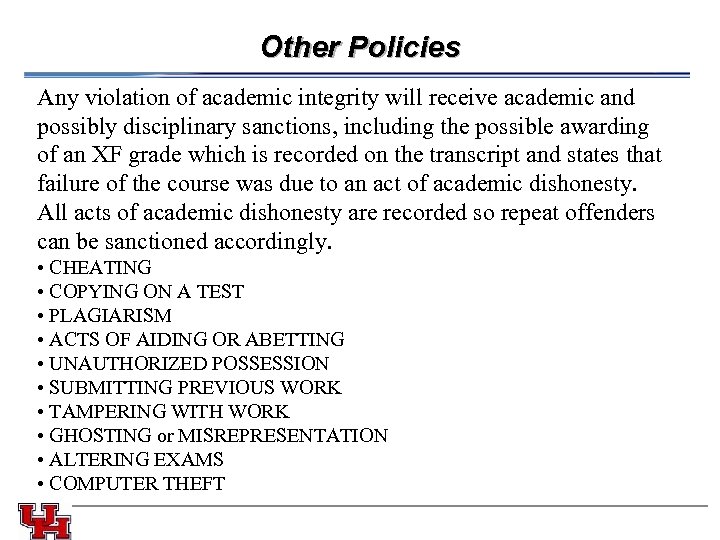 Other Policies

Any violation of academic integrity will receive academic and possibly disciplinary sanctions, including the possible awarding of an XF grade which is recorded on the transcript and states that failure of the course was due to an act of academic dishonesty. All acts of academic dishonesty are recorded so repeat offenders can be sanctioned accordingly.

• CHEATING
• COPYING ON A TEST
• PLAGIARISM
• ACTS OF AIDING OR ABETTING
• UNAUTHORIZED POSSESSION
• SUBMITTING PREVIOUS WORK
• TAMPERING WITH WORK
• GHOSTING or MISREPRESENTATION
• ALTERING EXAMS
• COMPUTER THEFT

UH